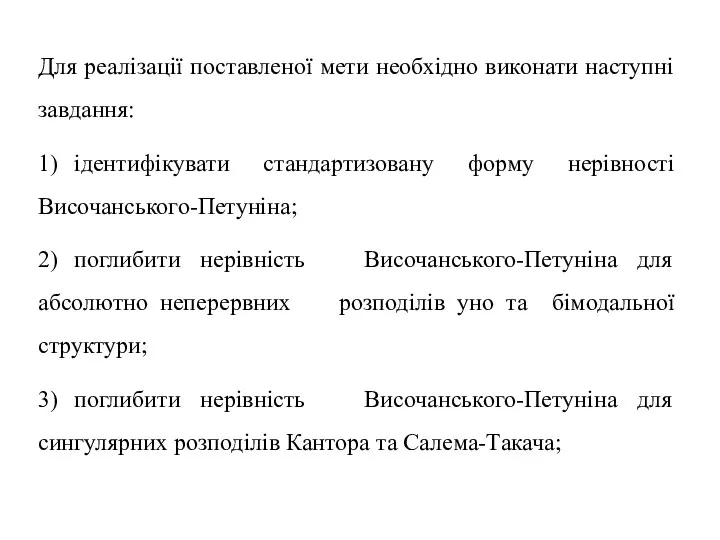 Для реалізації поставленої мети необхідно виконати наступні завдання:

1) ідентифікувати стандартизовану форму нерівності Височанського-Петуніна;

2) поглибити нерівність Височанського-Петуніна для абсолютно неперервних розподілів уно та бімодальної структури;

3) поглибити нерівність Височанського-Петуніна для сингулярних розподілів Кантора та Салема-Такача;